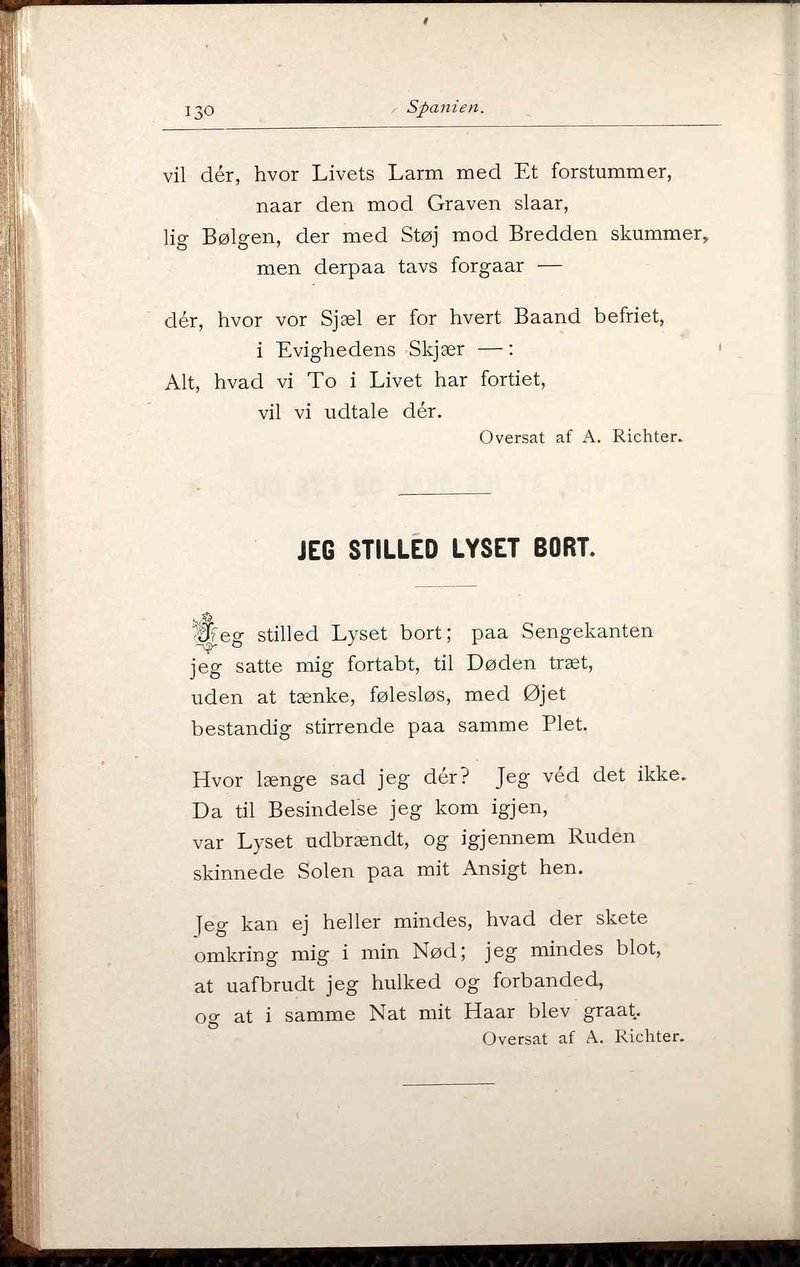 130 Spanien.

vil dér, hvor Livets Larm med Et forstummer,
naar den mod Graven slaar,
lig Bølgen, der med Støj mod Bredden skummer,
men derpaa tavs forgaar —

dér, hvor vor Sjæl er for hvert Baand befriet,
i Evighedens Skjær —:
Alt, hvad vi To i Livet har fortiet,
vil vi udtale dér.
Oversat af A. Richter.

JEG STILLED LYSET BORT.

Jeg stilled Lyset bort; paa Sengekanten
jeg satte mig fortabt, til Døden træt,
uden at tænke, følesløs, med Øjet
bestandig stirrende paa samme Plet.

Hvor længe sad jeg dér? Jeg véd det ikke.
Da til Besindelse jeg kom igjen,
var Lyset udbrændt, og igjennem Ruden
skinnede Solen paa mit Ansigt hen.

Jeg kan ej heller mindes, hvad der skete
omkring mig i min Nød; jeg mindes blot,
at uafbrudt jeg hulked og forbanded,
og at i samme Nat mit Haar blev graat.
Oversat af A. Richter.